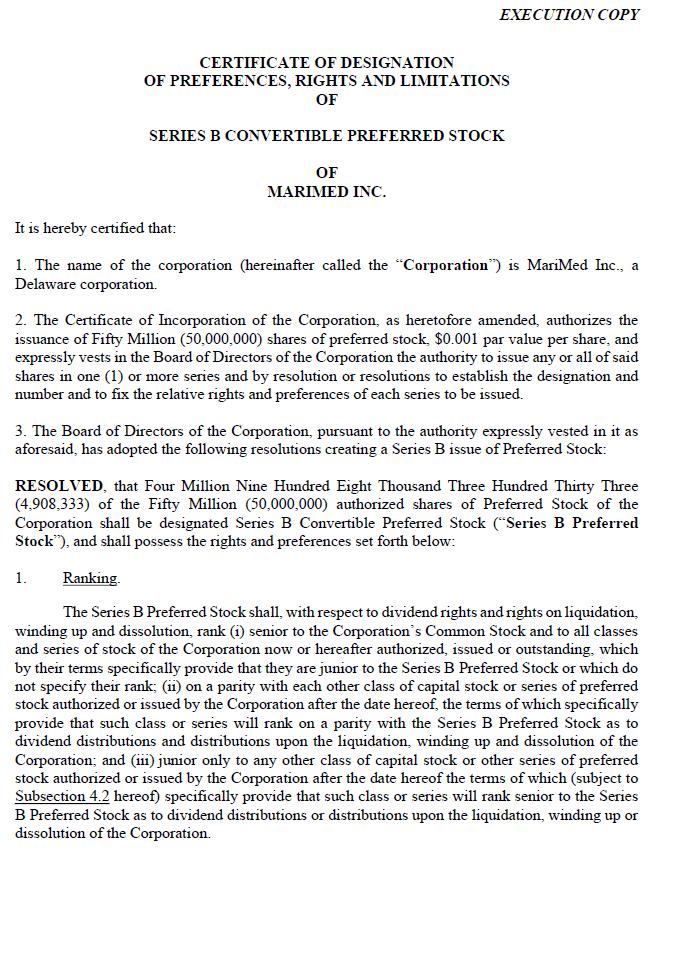 EXECUTION COPY

CERTIFICATE OF DESIGNATION
OF PREFERENCES, RIGHTS AND LIMITATIONS
OF

SERIES B CONVERTIBLE PREFERRED STOCK

OF
MARIMED INC.

It is hereby certified that:

1. The name of the corporation (hereinafter called the "Corporation") is MariMed Inc., a Delaware corporation.

2. The Certificate of Incorporation of the Corporation, as heretofore amended, authorizes the issuance of Fifty Million (50,000,000) shares of preferred stock, $0.001 par value per share, and expressly vests in the Board of Directors of the Corporation the authority to issue any or all of said shares in one (1) or more series and by resolution or resolutions to establish the designation and number and to fix the relative rights and preferences of each series to be issued.

3. The Board of Directors of the Corporation, pursuant to the authority expressly vested in it as aforesaid, has adopted the following resolutions creating a Series B issue of Preferred Stock:

RESOLVED, that Four Million Nine Hundred Eight Thousand Three Hundred Thirty Three (4,908,333) of the Fifty Million (50,000,000) authorized shares of Preferred Stock of the Corporation shall be designated Series B Convertible Preferred Stock ("Series B Preferred Stock"), and shall possess the rights and preferences set forth below:

1. Ranking.

The Series B Preferred Stock shall, with respect to dividend rights and rights on liquidation, winding up and dissolution, rank (i) senior to the Corporation's Common Stock and to all classes and series of stock of the Corporation now or hereafter authorized, issued or outstanding, which by their terms specifically provide that they are junior to the Series B Preferred Stock or which do not specify their rank; (ii) on a parity with each other class of capital stock or series of preferred stock authorized or issued by the Corporation after the date hereof, the terms of which specifically provide that such class or series will rank on a parity with the Series B Preferred Stock as to dividend distributions and distributions upon the liquidation, winding up and dissolution of the Corporation; and (iii) junior only to any other class of capital stock or other series of preferred stock authorized or issued by the Corporation after the date hereof the terms of which (subject to Subsection 4.2 hereof) specifically provide that such class or series will rank senior to the Series B Preferred Stock as to dividend distributions or distributions upon the liquidation, winding up or dissolution of the Corporation.